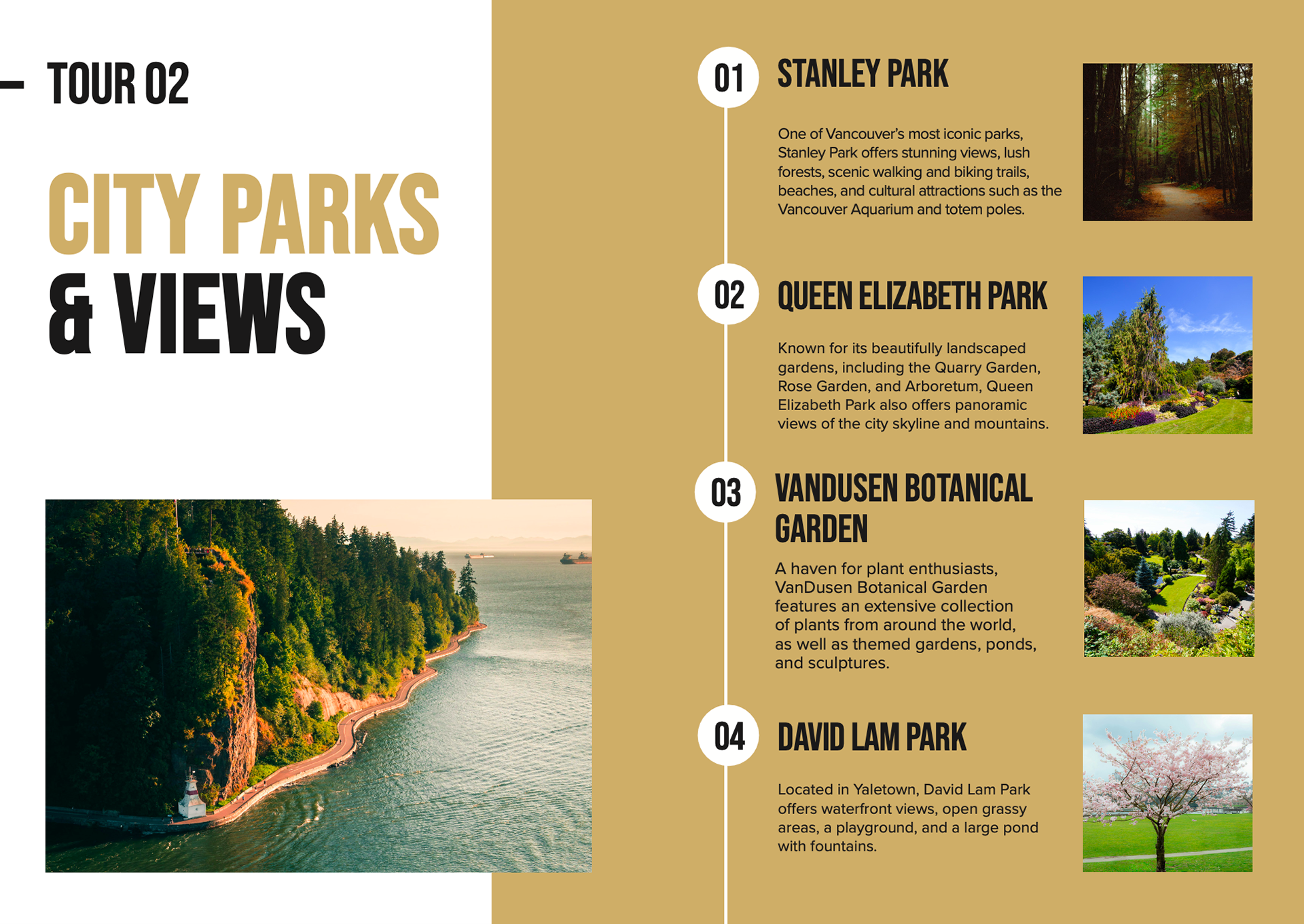 TOUR 02

CITY PARKS & VIEWS

01 STANLEY PARK

One of Vancouver's most iconic parks, Stanley Park offers stunning views, lush forests, scenic walking and biking trails, beaches, and cultural attractions such as the Vancouver Aquarium and totem poles.

02 QUEEN ELIZABETH PARK

Known for its beautifully landscaped gardens, including the Quarry Garden, Rose Garden, and Arboretum, Queen Elizabeth Park also offers panoramic views of the city skyline and mountains.

03 VANDUSEN BOTANICAL GARDEN

A haven for plant enthusiasts, VanDusen Botanical Garden features an extensive collection of plants from around the world, as well as themed gardens, ponds, and sculptures.

04 DAVID LAM PARK

Located in Yaletown, David Lam Park offers waterfront views, open grassy areas, a playground, and a large pond with fountains.